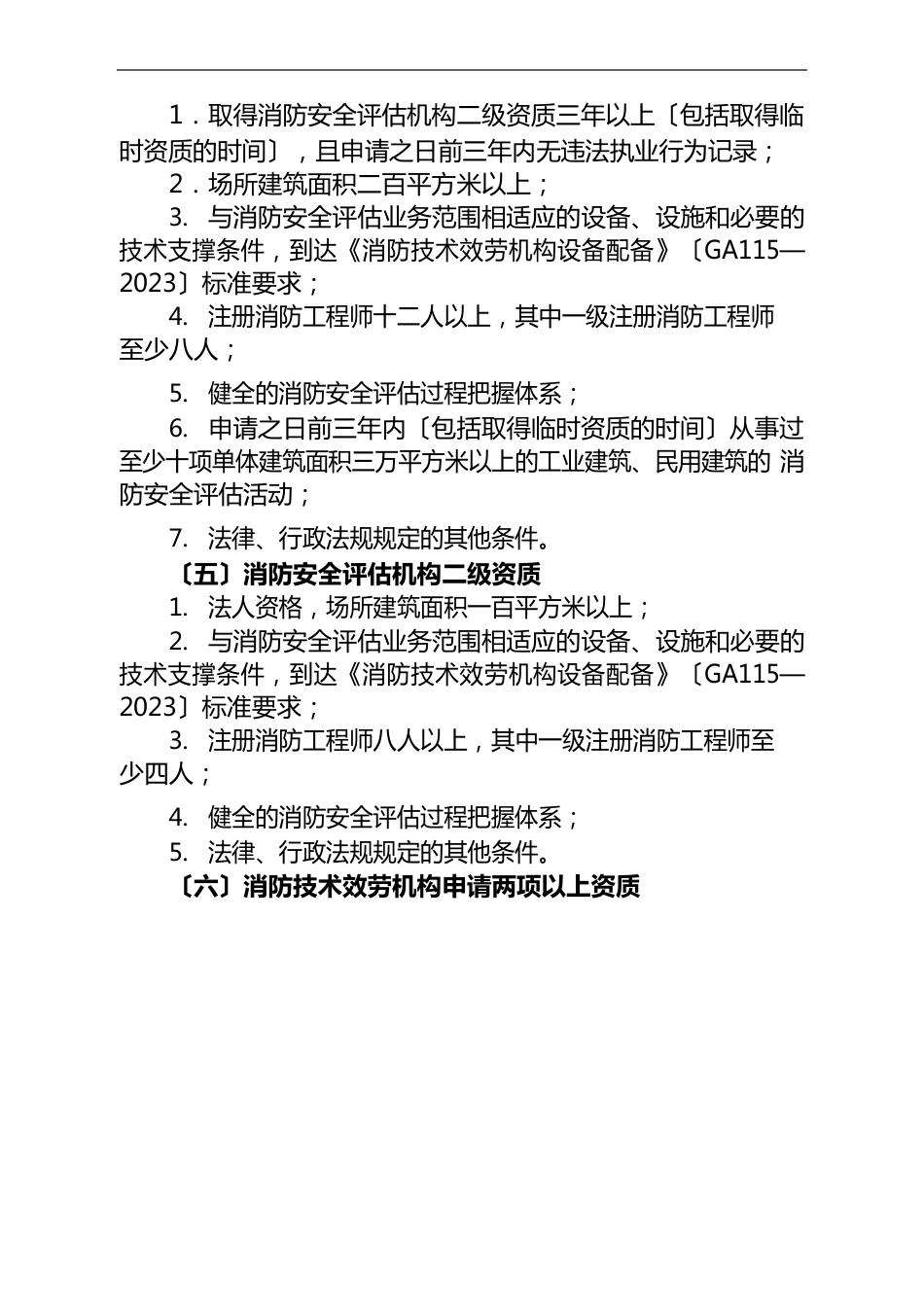 1．取得消防安全评估机构二级资质三年以上〔包括取得临时资质的时间〕，且申请之日前三年内无违法执业行为记录；

2．场所建筑面积二百平方米以上；

3. 与消防安全评估业务范围相适应的设备、设施和必要的技术支撑条件，到达《消防技术效劳机构设备配备》〔GA115—2023〕标准要求；

4. 注册消防工程师十二人以上，其中一级注册消防工程师至少八人；

5. 健全的消防安全评估过程把握体系；

6. 申请之日前三年内〔包括取得临时资质的时间〕从事过至少十项单体建筑面积三万平方米以上的工业建筑、民用建筑的 消防安全评估活动；

7. 法律、行政法规规定的其他条件。

〔五〕消防安全评估机构二级资质

1. 法人资格，场所建筑面积一百平方米以上；

2. 与消防安全评估业务范围相适应的设备、设施和必要的技术支撑条件，到达《消防技术效劳机构设备配备》〔GA115—2023〕标准要求；

3. 注册消防工程师八人以上，其中一级注册消防工程师至少四人；

4. 健全的消防安全评估过程把握体系；

5. 法律、行政法规规定的其他条件。

〔六〕消防技术效劳机构申请两项以上资质